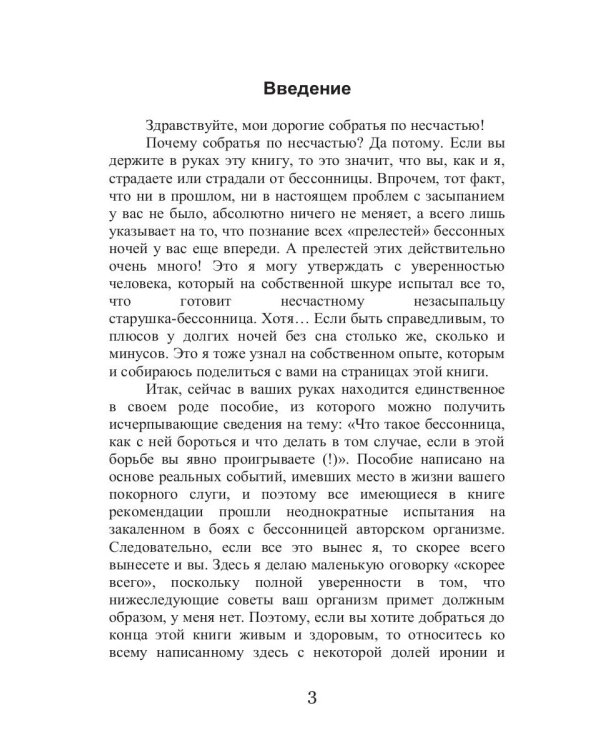 Введение

Здравствуйте, мои дорогие собратья по несчастью!

Почему собратья по несчастью? Да потому. Если вы держите в руках эту книгу, то это значит, что вы, как и я, страдаете или страдали от бессонницы. Впрочем, тот факт, что ни в прошлом, ни в настоящем проблем с засыпанием у вас не было, абсолютно ничего не меняет, а всего лишь указывает на то, что познание всех «прелестей» бессонных ночей у вас еще впереди. А прелестей этих действительно очень много! Это я могу утверждать с уверенностью человека, который на собственной шкуре испытал все то, что готовит несчастному незасыпальцу старушка-бессонница. Хотя… Если быть справедливым, то плюсов у долгих ночей без сна столько же, сколько и минусов. Это я тоже узнал на собственном опыте, которым и собираюсь поделиться с вами на страницах этой книги.

Итак, сейчас в ваших руках находится единственное в своем роде пособие, из которого можно получить исчерпывающие сведения на тему: «Что такое бессонница, как с ней бороться и что делать в том случае, если в этой борьбе вы явно проигрываете (!)». Пособие написано на основе реальных событий, имевших место в жизни вашего покорного слуги, и поэтому все имеющиеся в книге рекомендации прошли неоднократные испытания на закаленном в боях с бессонницей авторском организме. Следовательно, если все это вынес я, то скорее всего вынесете и вы. Здесь я делаю маленькую оговорку «скорее всего», поскольку полной уверенности в том, что нижеследующие советы ваш организм примет должным образом, у меня нет. Поэтому, если вы хотите добраться до конца этой книги живым и здоровым, то относитесь ко всему написанному здесь с некоторой долей иронии и

3